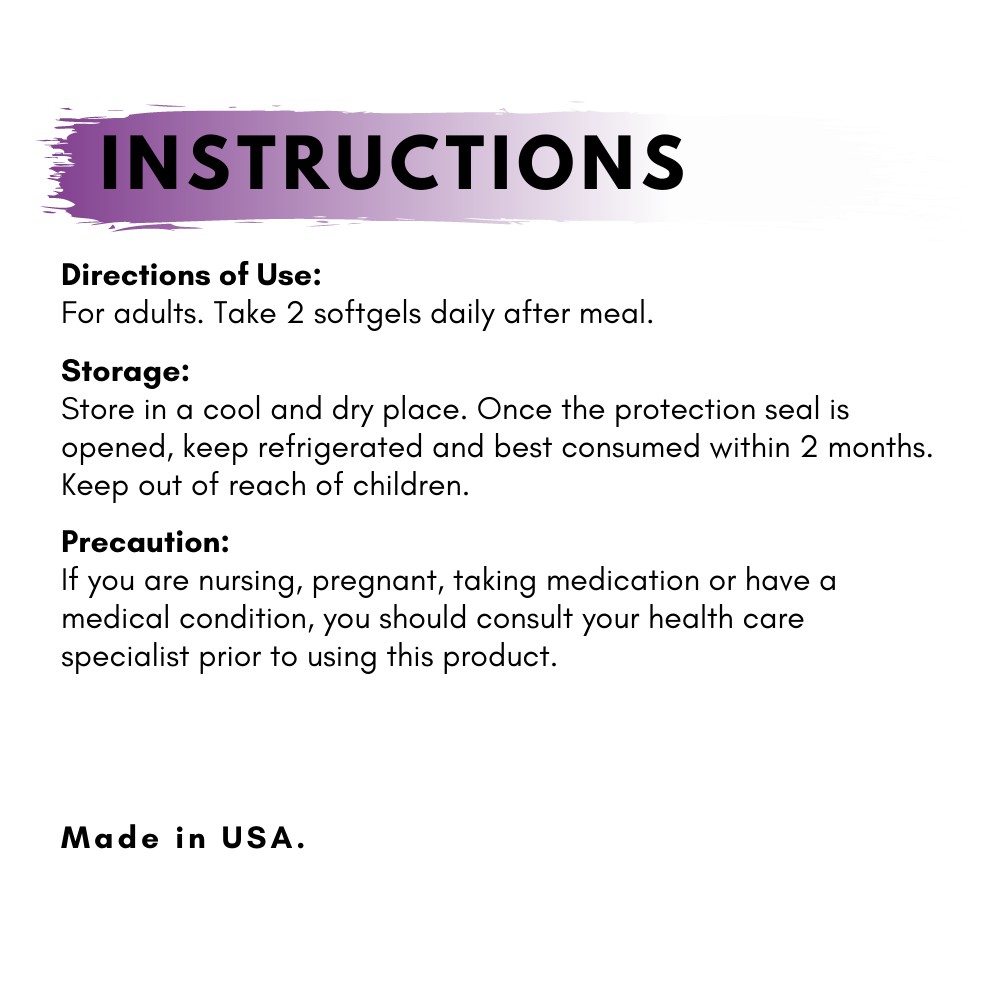 INSTRUCTIONS

Directions of Use:
For adults. Take 2 softgels daily after meal.

Storage:
Store in a cool and dry place. Once the protection seal is opened, keep refrigerated and best consumed within 2 months. Keep out of reach of children.

Precaution:
If you are nursing, pregnant, taking medication or have a medical condition, you should consult your health care specialist prior to using this product.

Made in USA.